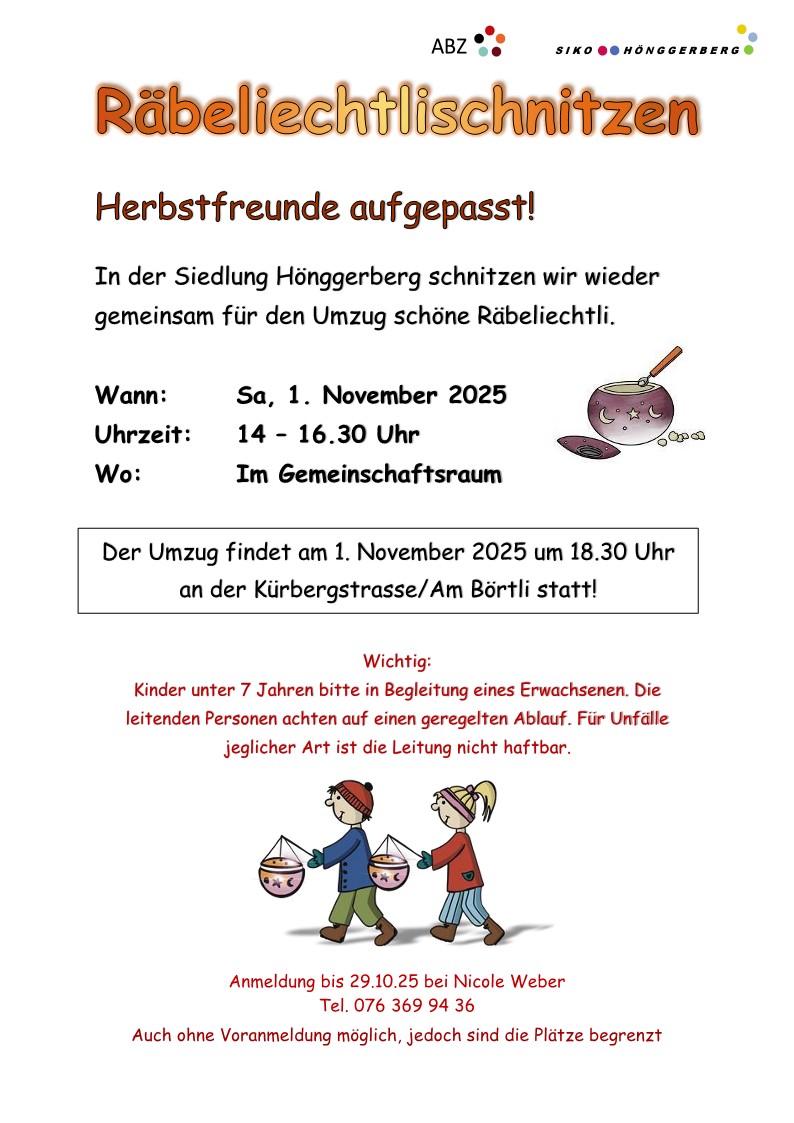 ABZ

SIKO HÖNGGERBERG

Räbeliechtlischnitzen

Herbstfreunde aufgepasst!

In der Siedlung Hönggerberg schnitzen wir wieder gemeinsam für den Umzug schöne Räbeliechtli.

Wann: Sa, 1. November 2025
Uhrzeit: 14 – 16.30 Uhr
Wo: Im Gemeinschaftsraum

Der Umzug findet am 1. November 2025 um 18.30 Uhr an der Kürbergstrasse/Am Börtli statt!

Wichtig:
Kinder unter 7 Jahren bitte in Begleitung eines Erwachsenen. Die leitenden Personen achten auf einen geregelten Ablauf. Für Unfälle jeglicher Art ist die Leitung nicht haftbar.

Anmeldung bis 29.10.25 bei Nicole Weber
Tel. 076 369 94 36
Auch ohne Voranmeldung möglich, jedoch sind die Plätze begrenzt